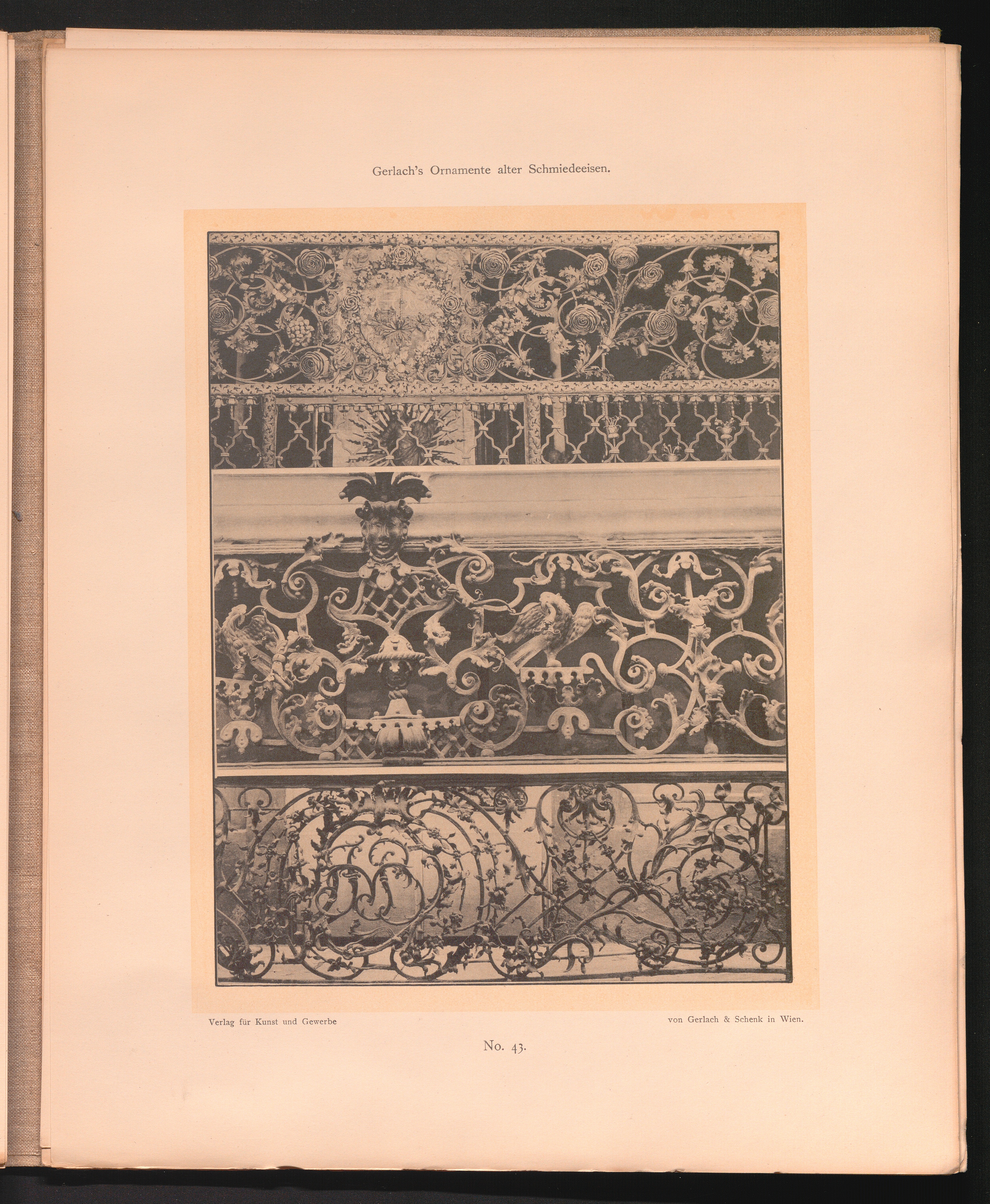 Gerlach's Ornamente alter Schmiedeeisen.

Verlag für Kunst und Gewerbe

von Gerlach & Schenk in Wien.

No. 43.